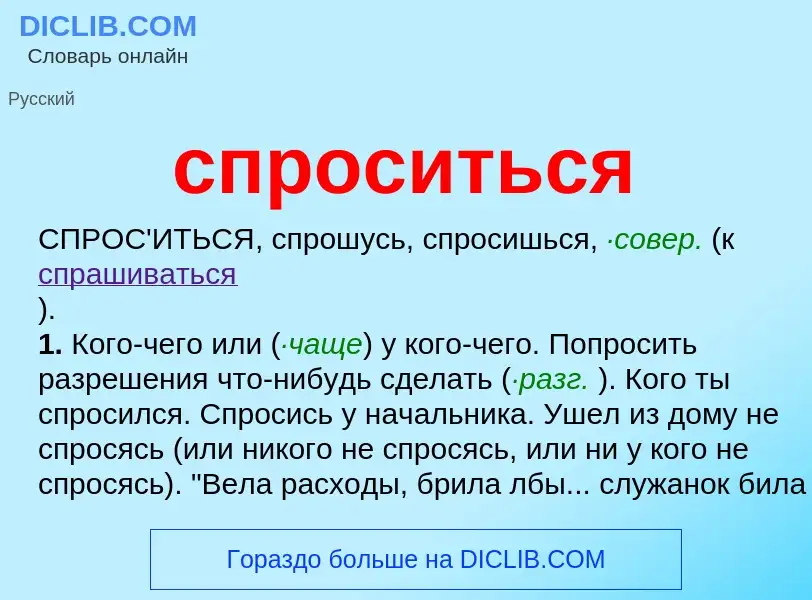 DICLIB.COM
Словарь онлайн

Русский

спроситься

СПРОС'ИТЬСЯ, спрошусь, спросишься, ·совер. (к спрашиваться
).
1. Кого-чего или (·чаще) у кого-чего. Попросить разрешения что-нибудь сделать (·разг. ). Кого ты спросился. Спросись у начальника. Ушел из дому не спросясь (или никого не спросясь, или ни у кого не спросясь). "Вела расходы, брила лбы... служанок била

Гораздо больше на DICLIB.COM